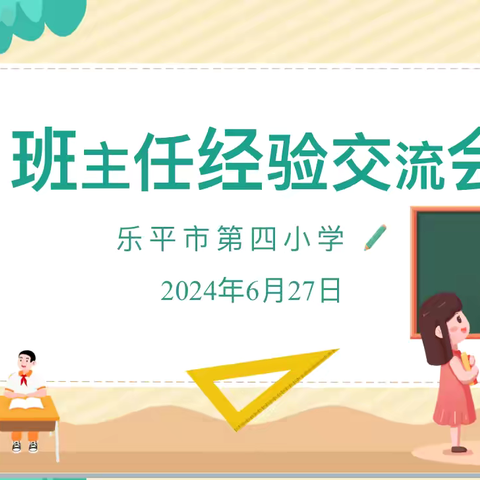 班主任经验交流会

乐平市第四小学

2024年6月27日